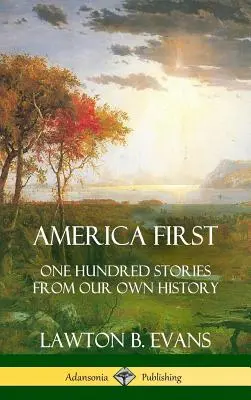 AMERICA FIRST

ONE HUNDRED STORIES FROM OUR OWN HISTORY

LAWTON B. EVANS

Adansonia Publishing